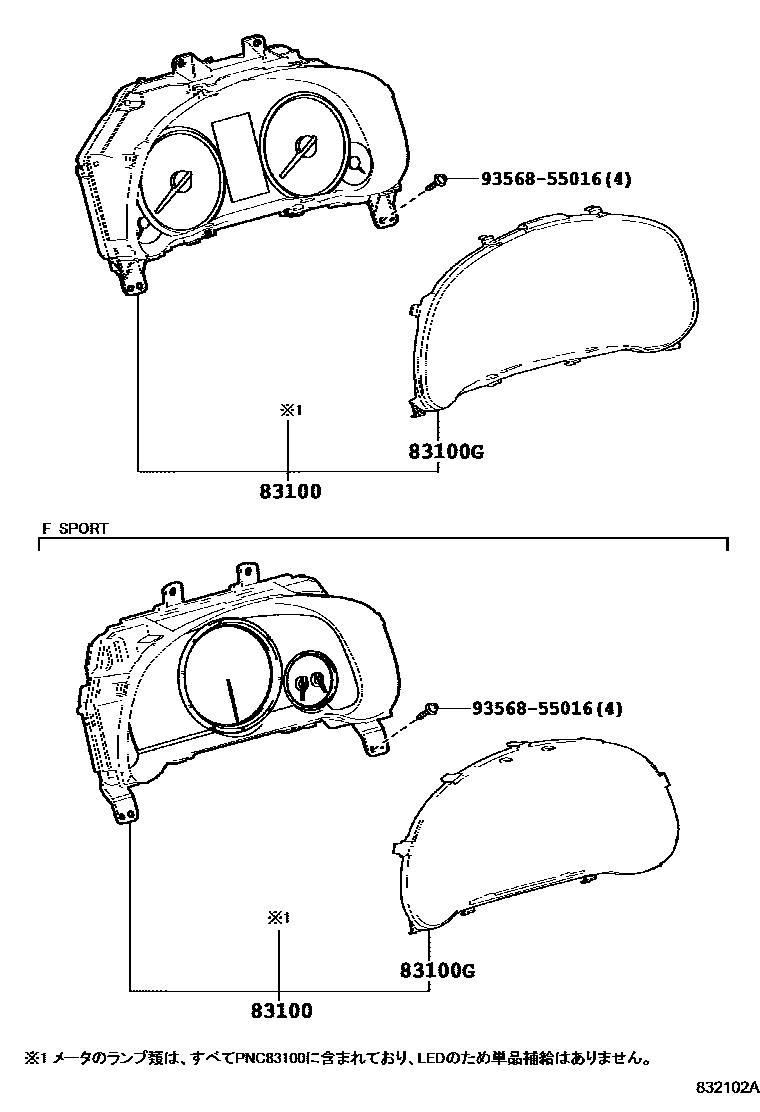 93568-55016(4)

※1

83100G

83100

F SPORT

93568-55016(4)

※1

83100G

83100

※1 メータのランプ類は、すべてPNC83100に含まれており、LEDのため単品補給はありません。

832102A